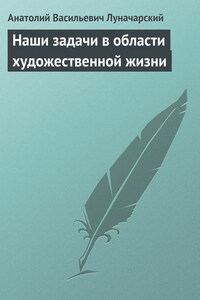 Анатолий Васильевич Луначарский

Наши задачи в области художественной жизни